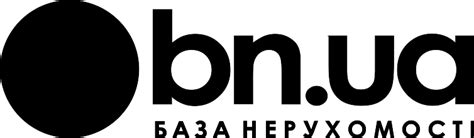 bn.ua
БАЗА НЕРУХОМОСТІ